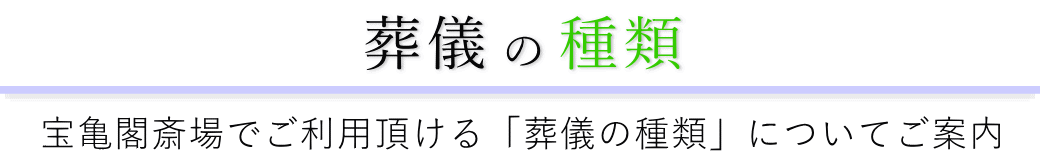 葬儀の種類

宝亀閣斎場でご利用頂ける「葬儀の種類」についてご案内